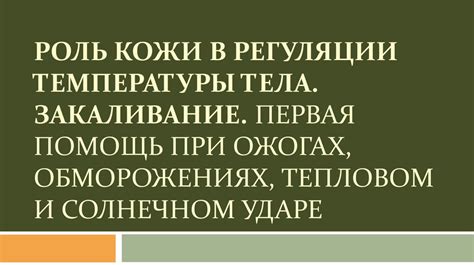 РОЛЬ КОЖИ В РЕГУЛЯЦИИ ТЕМПЕРАТУРЫ ТЕЛА. ЗАКАЛИВАНИЕ. ПЕРВАЯ ПОМОЩЬ ПРИ ОЖОГАХ, ОБМОРОЖЕНИЯХ, ТЕПЛОВОМ И СОЛНЕЧНОМ УДАРЕ